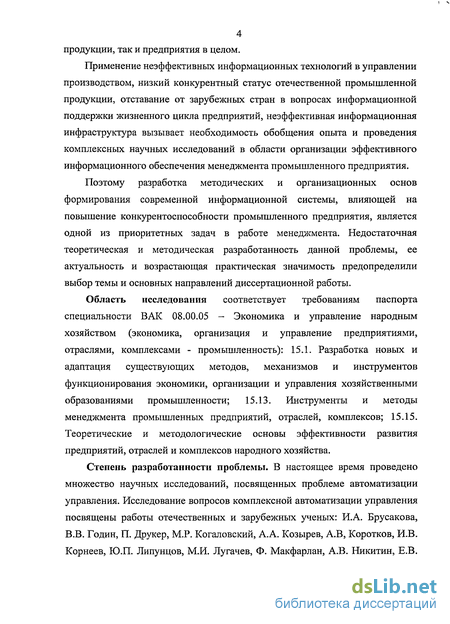 4

продукции, так и предприятия в целом.

Применение неэффективных информационных технологий в управлении производством, низкий конкурентный статус отечественной промышленной продукции, отставание от зарубежных стран в вопросах информационной поддержки жизненного цикла предприятий, неэффективная информационная инфраструктура вызывает необходимость обобщения опыта и проведения комплексных научных исследований в области организации эффективного информационного обеспечения менеджмента промышленного предприятия.

Поэтому разработка методических и организационных основ формирования современной информационной системы, влияющей на повышение конкурентоспособности промышленного предприятия, является одной из приоритетных задач в работе менеджмента. Недостаточная теоретическая и методическая разработанность данной проблемы, ее актуальность и возрастающая практическая значимость предопределили выбор темы и основных направлений диссертационной работы.

Область исследования соответствует требованиям паспорта специальности ВАК 08.00.05 – Экономика и управление народным хозяйством (экономика, организация и управление предприятиями, отраслями, комплексами - промышленность): 15.1. Разработка новых и адаптация существующих методов, механизмов и инструментов функционирования экономики, организации и управления хозяйственными образованиями промышленности; 15.13. Инструменты и методы менеджмента промышленных предприятий, отраслей, комплексов; 15.15. Теоретические и методологические основы эффективности развития предприятий, отраслей и комплексов народного хозяйства.

Степень разработанности проблемы. В настоящее время проведено множество научных исследований, посвященных проблеме автоматизации управления. Исследование вопросов комплексной автоматизации управления посвящены работы отечественных и зарубежных ученых: И.А. Брусакова, В.В. Годин, П. Друкер, М.Р. Когаловский, А.А. Козырев, А.В, Коротков, И.В. Корнеев, Ю.П. Липунцов, М.И. Лугачев, Ф. Макфарлан, А.В. Никитин, Е.В.

dsLib.net
библиотека диссертаций